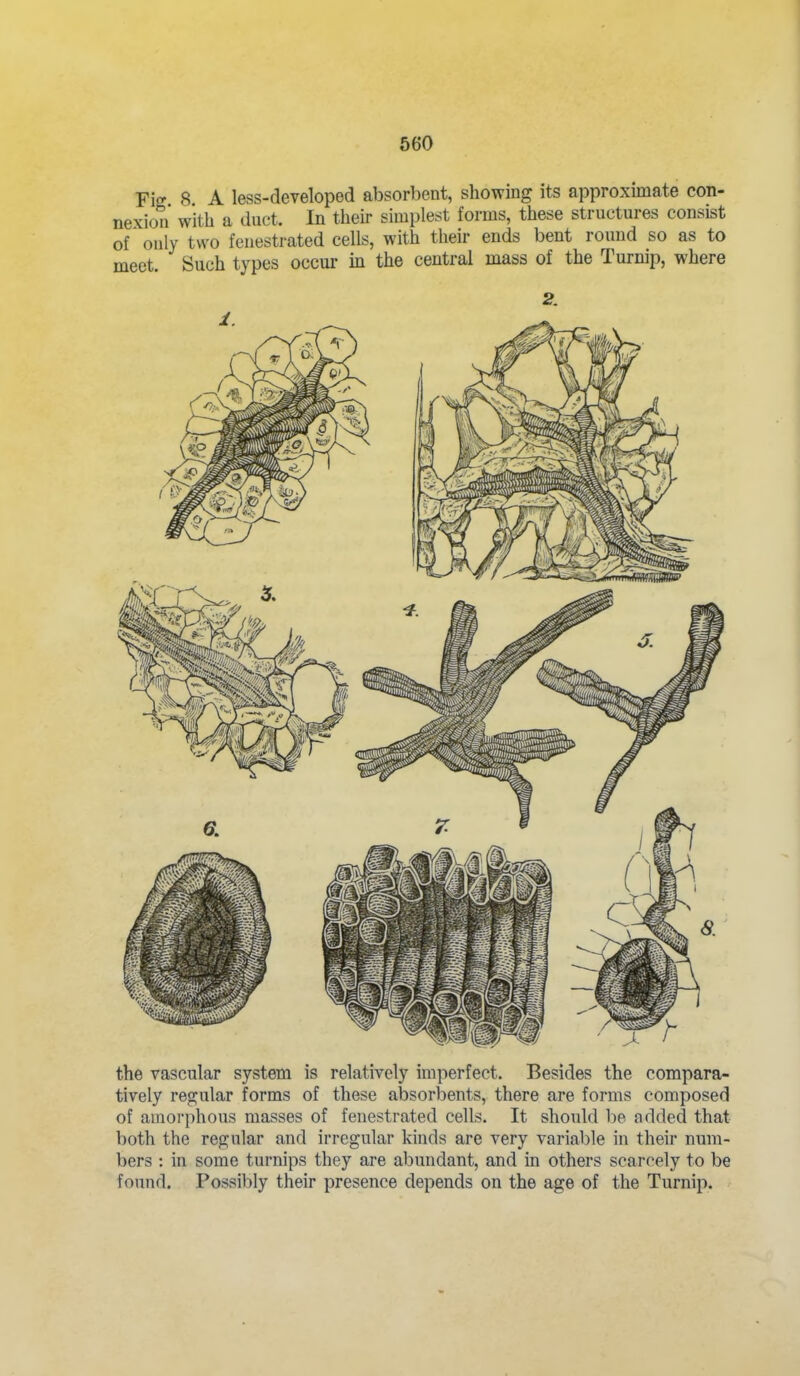 560

Fig. 8. A less-developed absorbent, showing its approximate connexion with a duct. In their simplest forms, these structures consist of only two fenestrated cells, with their ends bent round so as to meet. Such types occur in the central mass of the Turnip, where

1.

2.

3.

4.

5.

6.

7.

8.

the vascular system is relatively imperfect. Besides the comparatively regular forms of these absorbents, there are forms composed of amorphous masses of fenestrated cells. It should be added that both the regular and irregular kinds are very variable in their numbers : in some turnips they are abundant, and in others scarcely to be found. Possibly their presence depends on the age of the Turnip.